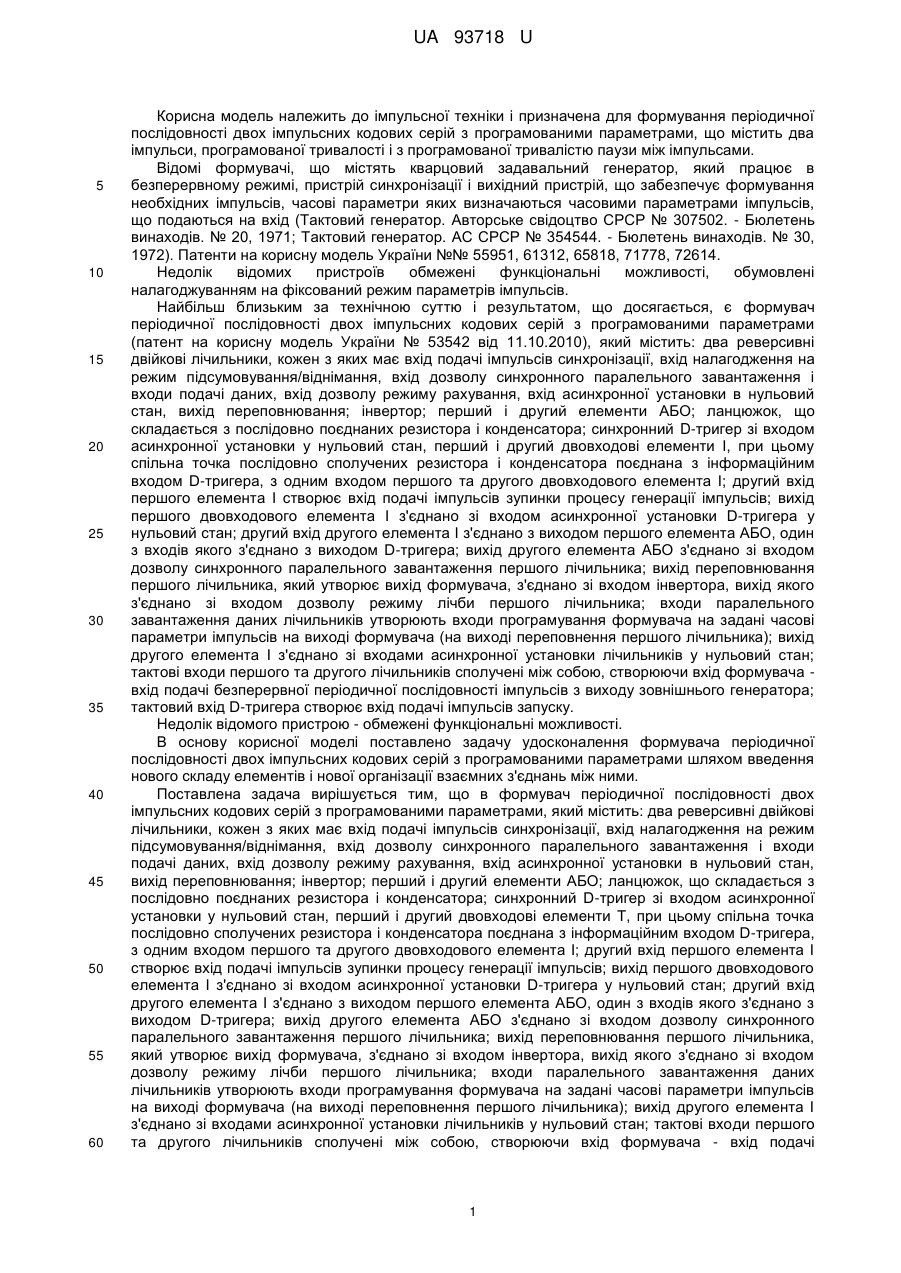 UA 93718 U

Корисна модель належить до імпульсної техніки і призначена для формування періодичної послідовності двох імпульсних кодових серій з програмованими параметрами, що містить два імпульси, програмованої тривалості і з програмованої тривалістю паузи між імпульсами.

Відомі формувачі, що містять кварцовий задавальний генератор, який працює в безперервному режимі, пристрій синхронізації і вихідний пристрій, що забезпечує формування необхідних імпульсів, часові параметри яких визначаються часовими параметрами імпульсів, що подаються на вхід (Тактовий генератор. Авторське свідоцтво СРСР № 307502. - Бюлетень винаходів. № 20, 1971; Тактовий генератор. АС СРСР № 354544. - Бюлетень винаходів. № 30, 1972). Патенти на корисну модель України №№ 55951, 61312, 65818, 71778, 72614.

Недолік відомих пристроїв обмежені функціональні можливості, обумовлені налагоджуванням на фіксований режим параметрів імпульсів.

Найбільш близьким за технічною суттю і результатом, що досягається, є формувач періодичної послідовності двох імпульсних кодових серій з програмованими параметрами (патент на корисну модель України № 53542 від 11.10.2010), який містить: два реверсивні двійкові лічильники, кожен з яких має вхід подачі імпульсів синхронізації, вхід налагодження на режим підсумовування/віднімання, вхід дозволу синхронного паралельного завантаження і входи подачі даних, вхід дозволу режиму рахування, вхід асинхронної установки в нульовий стан, вихід переповнювання; інвертор; перший і другий елементи АБО; ланцюжок, що складається з послідовно поєднаних резистора і конденсатора; синхронний D-тригер зі входом асинхронної установки у нульовий стан, перший і другий двовходові елементи І, при цьому спільна точка послідовно сполучених резистора і конденсатора поєднана з інформаційним входом D-тригера, з одним входом першого та другого двовходового елемента І; другий вхід першого елемента І створює вхід подачі імпульсів зупинки процесу генерації імпульсів; вихід першого двовходового елемента І з'єднано зі входом асинхронної установки D-тригера у нульовий стан; другий вхід другого елемента І з'єднано з виходом першого елемента АБО, один з входів якого з'єднано з виходом D-тригера; вихід другого елемента АБО з'єднано зі входом дозволу синхронного паралельного завантаження першого лічильника; вихід переповнювання першого лічильника, який утворює вихід формувача, з'єднано зі входом інвертора, вихід якого з'єднано зі входом дозволу режиму лічби першого лічильника; входи паралельного завантаження даних лічильників утворюють входи програмування формувача на задані часові параметри імпульсів на виході формувача (на виході переповнення першого лічильника); вихід другого елемента І з'єднано зі входами асинхронної установки лічильників у нульовий стан; тактові входи першого та другого лічильників сполучені між собою, створюючи вхід формувача - вхід подачі безперервної періодичної послідовності імпульсів з виходу зовнішнього генератора; тактовий вхід D-тригера створює вхід подачі імпульсів запуску.

Недолік відомого пристрою - обмежені функціональні можливості.

В основу корисної моделі поставлено задачу удосконалення формувача періодичної послідовності двох імпульсних кодових серій з програмованими параметрами шляхом введення нового складу елементів і нової організації взаємних з'єднань між ними.

Поставлена задача вирішується тим, що в формувач періодичної послідовності двох імпульсних кодових серій з програмованими параметрами, який містить: два реверсивні двійкові лічильники, кожен з яких має вхід подачі імпульсів синхронізації, вхід налагодження на режим підсумовування/віднімання, вхід дозволу синхронного паралельного завантаження і входи подачі даних, вхід дозволу режиму рахування, вхід асинхронної установки в нульовий стан, вихід переповнювання; інвертор; перший і другий елементи АБО; ланцюжок, що складається з послідовно поєднаних резистора і конденсатора; синхронний D-тригер зі входом асинхронної установки у нульовий стан, перший і другий двовходові елементи Т, при цьому спільна точка послідовно сполучених резистора і конденсатора поєднана з інформаційним входом D-тригера, з одним входом першого та другого двовходового елемента І; другий вхід першого елемента І створює вхід подачі імпульсів зупинки процесу генерації імпульсів; вихід першого двовходового елемента І з'єднано зі входом асинхронної установки D-тригера у нульовий стан; другий вхід другого елемента І з'єднано з виходом першого елемента АБО, один з входів якого з'єднано з виходом D-тригера; вихід другого елемента АБО з'єднано зі входом дозволу синхронного паралельного завантаження першого лічильника; вихід переповнювання першого лічильника, який утворює вихід формувача, з'єднано зі входом інвертора, вихід якого з'єднано зі входом дозволу режиму лічби першого лічильника; входи паралельного завантаження даних лічильників утворюють входи програмування формувача на задані часові параметри імпульсів на виході формувача (на виході переповнення першого лічильника); вихід другого елемента І з'єднано зі входами асинхронної установки лічильників у нульовий стан; тактові входи першого та другого лічильників сполучені між собою, створюючи вхід формувача - вхід подачі

5
10
15
20
25
30
35
40
45
50
55
60

1